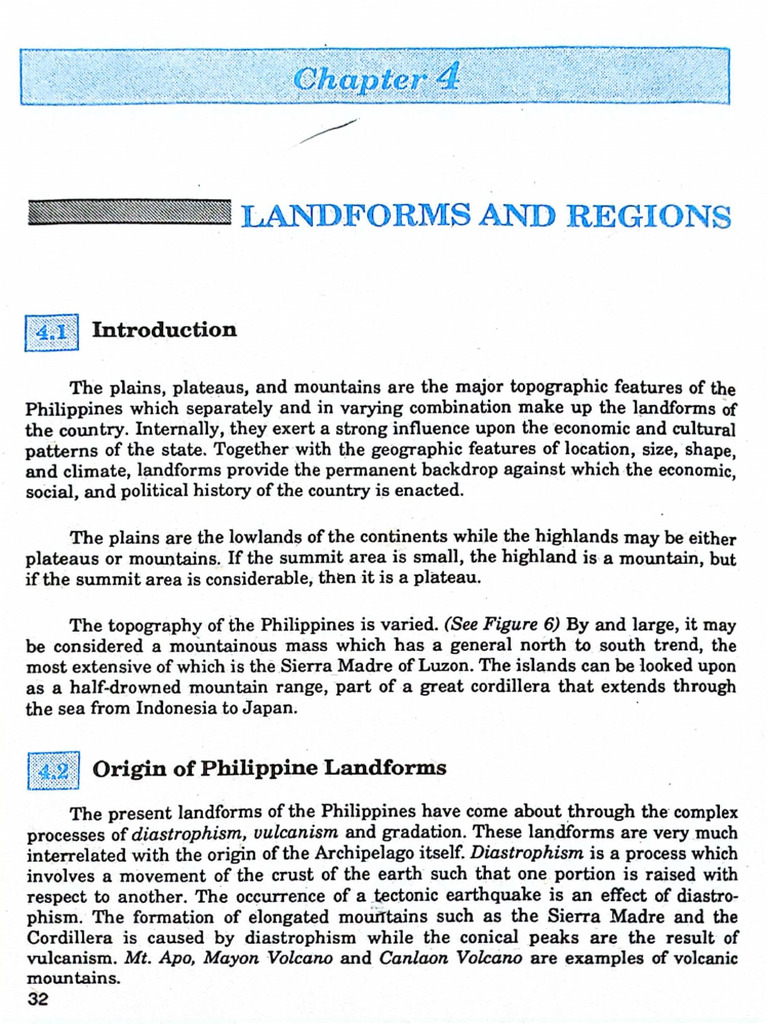 Chapter 4

LANDFORMS AND REGIONS

4.1 Introduction

The plains, plateaus, and mountains are the major topographic features of the Philippines which separately and in varying combination make up the landforms of the country. Internally, they exert a strong influence upon the economic and cultural patterns of the state. Together with the geographic features of location, size, shape, and climate, landforms provide the permanent backdrop against which the economic, social, and political history of the country is enacted.

The plains are the lowlands of the continents while the highlands may be either plateaus or mountains. If the summit area is small, the highland is a mountain, but if the summit area is considerable, then it is a plateau.

The topography of the Philippines is varied. (See Figure 6) By and large, it may be considered a mountainous mass which has a general north to south trend, the most extensive of which is the Sierra Madre of Luzon. The islands can be looked upon as a half-drowned mountain range, part of a great cordillera that extends through the sea from Indonesia to Japan.

4.2 Origin of Philippine Landforms

The present landforms of the Philippines have come about through the complex processes of diastrophism, vulcanism and gradation. These landforms are very much interrelated with the origin of the Archipelago itself. Diastrophism is a process which involves a movement of the crust of the earth such that one portion is raised with respect to another. The occurrence of a tectonic earthquake is an effect of diastrophism. The formation of elongated mountains such as the Sierra Madre and the Cordillera is caused by diastrophism while the conical peaks are the result of vulcanism. Mt. Apo, Mayon Volcano and Canlaon Volcano are examples of volcanic mountains.

32